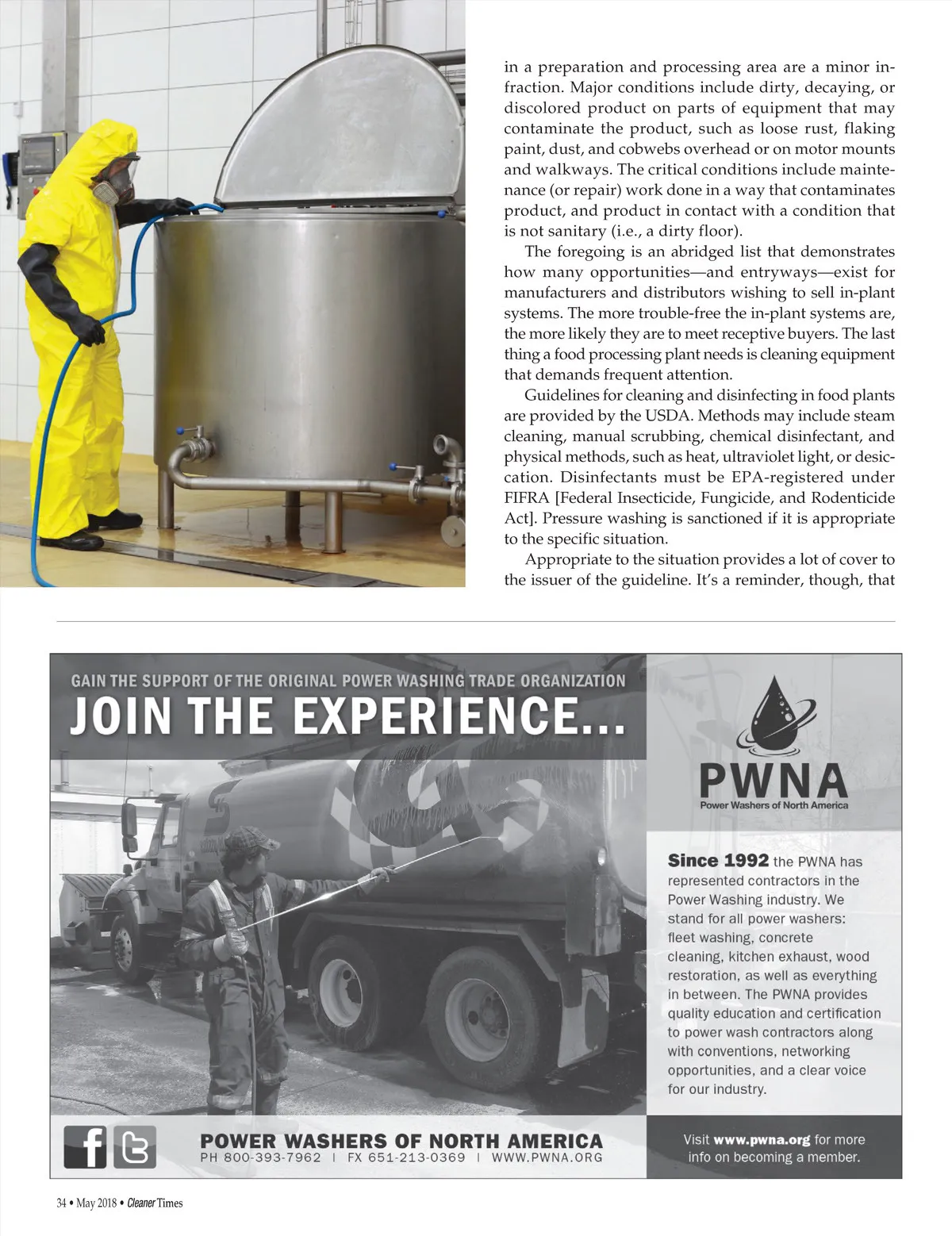 in a preparation and processing area are a minor infraction. Major conditions include dirty, decaying, or discolored product on parts of equipment that may contaminate the product, such as loose rust, flaking paint, dust, and cobwebs overhead or on motor mounts and walkways. The critical conditions include maintenance (or repair) work done in a way that contaminates product, and product in contact with a condition that is not sanitary (i.e., a dirty floor).

The foregoing is an abridged list that demonstrates how many opportunities—and entryways—exist for manufacturers and distributors wishing to sell in-plant systems. The more trouble-free the in-plant systems are, the more likely they are to meet receptive buyers. The last thing a food processing plant needs is cleaning equipment that demands frequent attention.

Guidelines for cleaning and disinfecting in food plants are provided by the USDA. Methods may include steam cleaning, manual scrubbing, chemical disinfectant, and physical methods, such as heat, ultraviolet light, or desiccation. Disinfectants must be EPA-registered under FIFRA [Federal Insecticide, Fungicide, and Rodenticide Act]. Pressure washing is sanctioned if it is appropriate to the specific situation.

Appropriate to the situation provides a lot of cover to the issuer of the guideline. It's a reminder, though, that

GAIN THE SUPPORT OF THE ORIGINAL POWER WASHING TRADE ORGANIZATION

JOIN THE EXPERIENCE...

PWNA
Power Washers of North America

Since 1992 the PWNA has represented contractors in the Power Washing industry. We stand for all power washers: fleet washing, concrete cleaning, kitchen exhaust, wood restoration, as well as everything in between. The PWNA provides quality education and certification to power wash contractors along with conventions, networking opportunities, and a clear voice for our industry.

POWER WASHERS OF NORTH AMERICA
PH 800-393-7962 | FX 651-213-0369 | WWW.PWNA.ORG

Visit www.pwna.org for more info on becoming a member.

34 • May 2018 • Cleaner Times